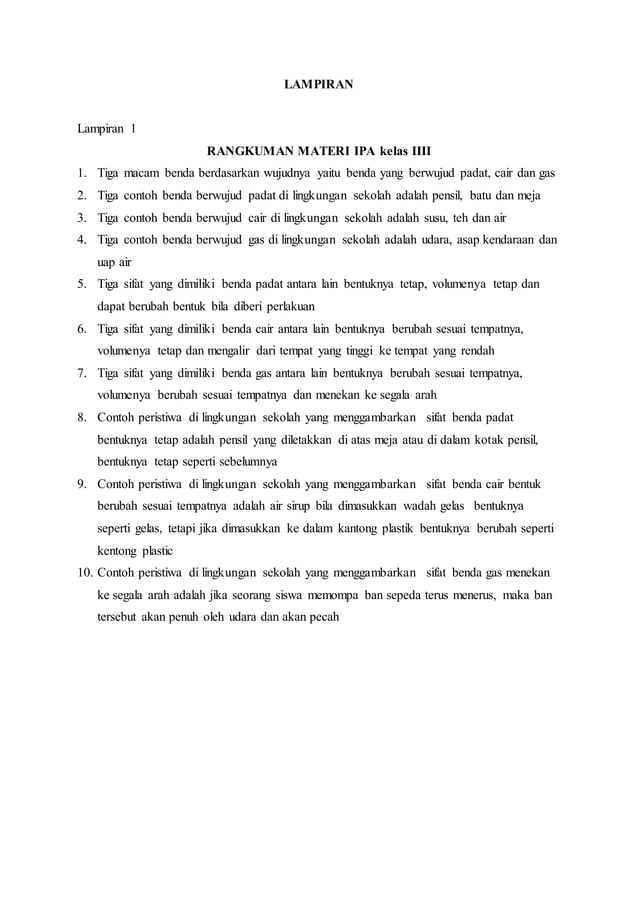 LAMPIRAN

Lampiran 1

RANGKUMAN MATERI IPA kelas IIII

1. Tiga macam benda berdasarkan wujudnya yaitu benda yang berwujud padat, cair dan gas
2. Tiga contoh benda berwujud padat di lingkungan sekolah adalah pensil, batu dan meja
3. Tiga contoh benda berwujud cair di lingkungan sekolah adalah susu, teh dan air
4. Tiga contoh benda berwujud gas di lingkungan sekolah adalah udara, asap kendaraan dan uap air
5. Tiga sifat yang dimiliki benda padat antara lain bentuknya tetap, volumenya tetap dan dapat berubah bentuk bila diberi perlakuan
6. Tiga sifat yang dimiliki benda cair antara lain bentuknya berubah sesuai tempatnya, volumenya tetap dan mengalir dari tempat yang tinggi ke tempat yang rendah
7. Tiga sifat yang dimiliki benda gas antara lain bentuknya berubah sesuai tempatnya, volumenya berubah sesuai tempatnya dan menekan ke segala arah
8. Contoh peristiwa di lingkungan sekolah yang menggambarkan sifat benda padat bentuknya tetap adalah pensil yang diletakkan di atas meja atau di dalam kotak pensil, bentuknya tetap seperti sebelumnya
9. Contoh peristiwa di lingkungan sekolah yang menggambarkan sifat benda cair bentuk berubah sesuai tempatnya adalah air sirup bila dimasukkan wadah gelas bentuknya seperti gelas, tetapi jika dimasukkan ke dalam kantong plastik bentuknya berubah seperti kentong plastic
10. Contoh peristiwa di lingkungan sekolah yang menggambarkan sifat benda gas menekan ke segala arah adalah jika seorang siswa memompa ban sepeda terus menerus, maka ban tersebut akan penuh oleh udara dan akan pecah